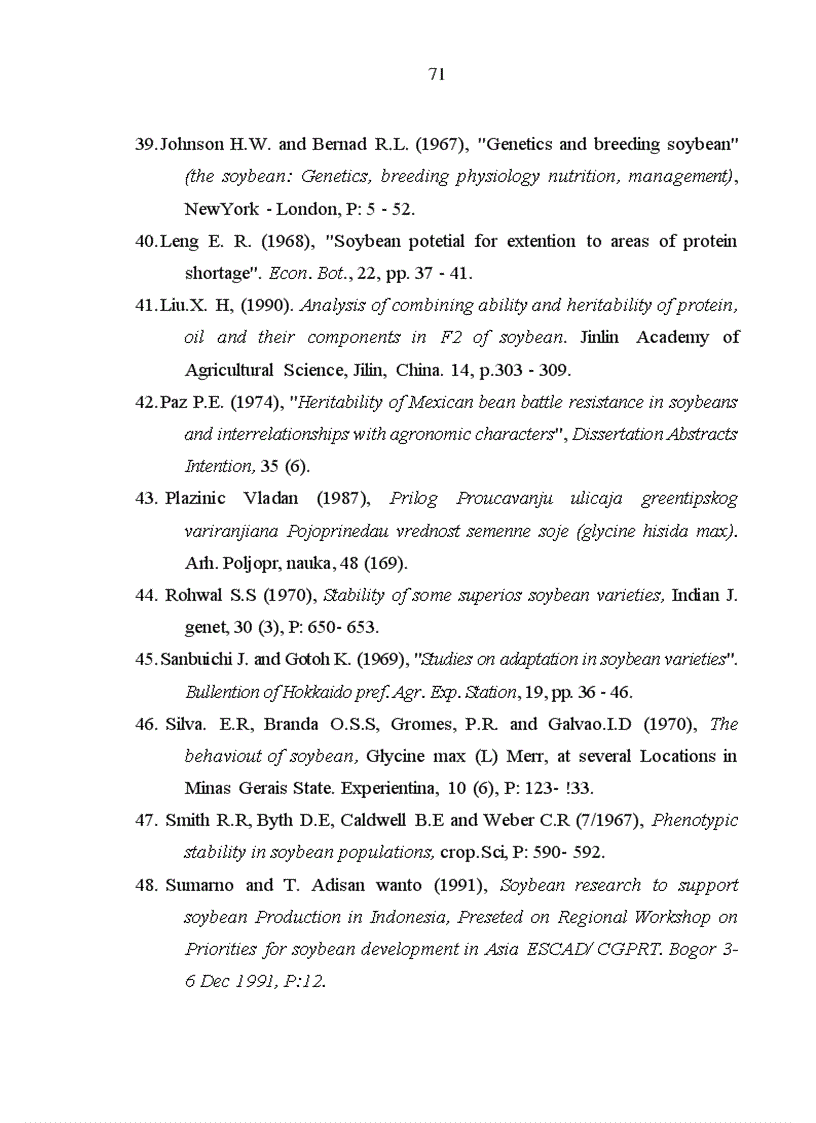 71

39. Johnson H.W. and Bernad R.L. (1967), "Genetics and breeding soybean" (the soybean: Genetics, breeding physiology nutrition, management), NewYork - London, P: 5 - 52.

40. Leng E. R. (1968), "Soybean potetial for extention to areas of protein shortage". Econ. Bot., 22, pp. 37 - 41.

41. Liu.X. H, (1990). Analysis of combining ability and heritability of protein, oil and their components in F2 of soybean. Jinlin Academy of Agricultural Science, Jilin, China. 14, p.303 - 309.

42. Paz P.E. (1974), "Heritability of Mexican bean battle resistance in soybeans and interrelationships with agronomic characters", Dissertation Abstracts Intention, 35 (6).

43. Plazinic Vladan (1987), Prilog Proucavanju ulicaja greentipskog variranjiana Pojoprinedau vrednost semenne soje (glycine hisida max). Arh. Poljopr, nauka, 48 (169).

44. Rohwal S.S (1970), Stability of some superios soybean varieties, Indian J. genet, 30 (3), P: 650- 653.

45. Sanbuichi J. and Gotoh K. (1969), "Studies on adaptation in soybean varieties". Bullention of Hokkaido pref. Agr. Exp. Station, 19, pp. 36 - 46.

46. Silva. E.R, Branda O.S.S, Gromes, P.R. and Galvao.I.D (1970), The behaviout of soybean, Glycine max (L) Merr, at several Locations in Minas Gerais State. Experientina, 10 (6), P: 123- !33.

47. Smith R.R, Byth D.E, Caldwell B.E and Weber C.R (7/1967), Phenotypic stability in soybean populations, crop.Sci, P: 590- 592.

48. Sumarno and T. Adisan wanto (1991), Soybean research to support soybean Production in Indonesia, Preseted on Regional Workshop on Priorities for soybean development in Asia ESCAD/ CGPRT. Bogor 3-6 Dec 1991, P:12.